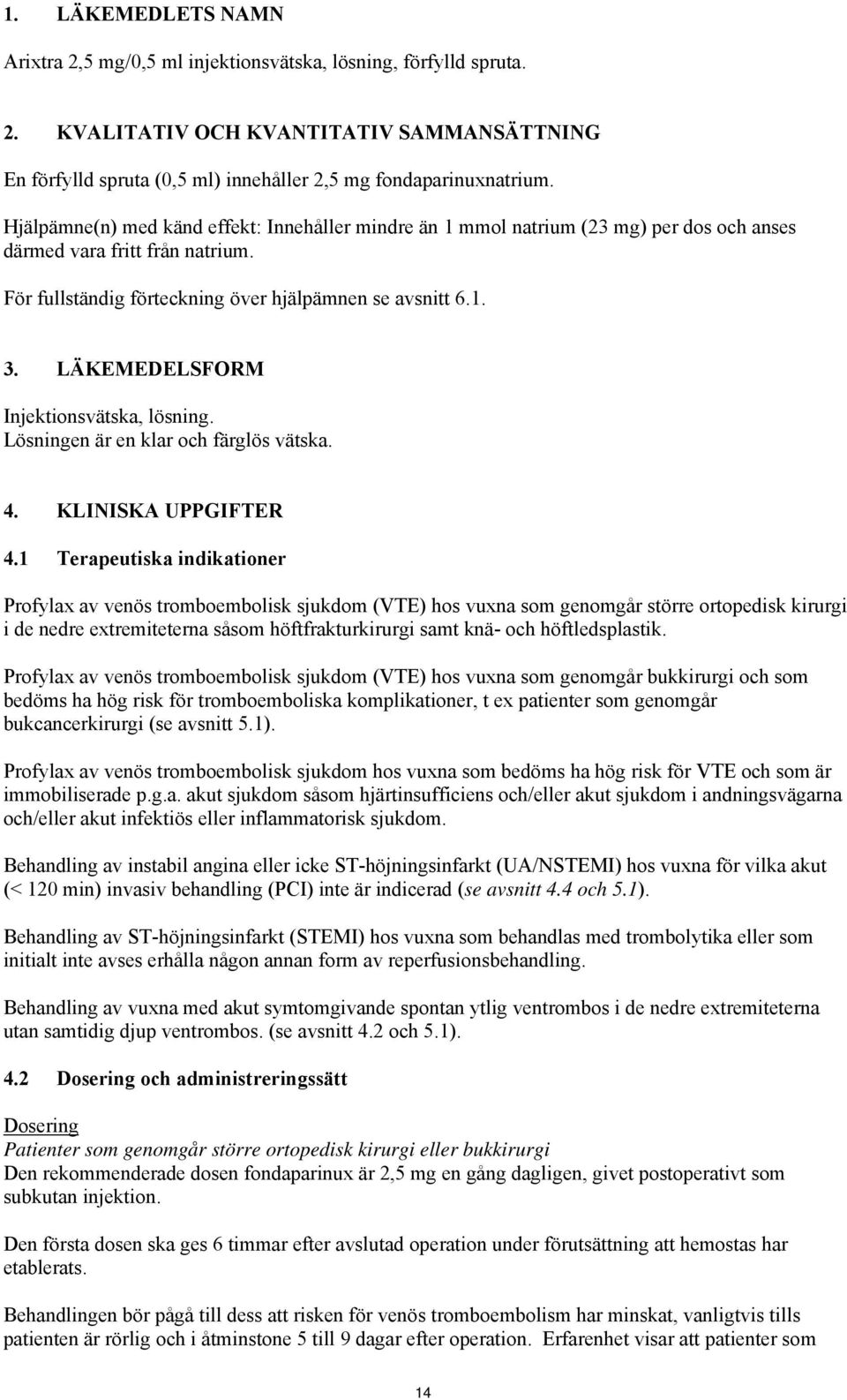 1. LÄKEMEDLETS NAMN

Arixtra 2,5 mg/0,5 ml injektionsvätska, lösning, förfylld spruta.

2. KVALITATIV OCH KVANTITATIV SAMMANSÄTTNING

En förfylld spruta (0,5 ml) innehåller 2,5 mg fondaparinuxnatrium.

Hjälpämne(n) med känd effekt: Innehåller mindre än 1 mmol natrium (23 mg) per dos och anses därmed vara fritt från natrium.

För fullständig förteckning över hjälpämnen se avsnitt 6.1.

3. LÄKEMEDELSFORM

Injektionsvätska, lösning.
Lösningen är en klar och färglös vätska.

4. KLINISKA UPPGIFTER

4.1 Terapeutiska indikationer

Profylax av venös tromboembolisk sjukdom (VTE) hos vuxna som genomgår större ortopedisk kirurgi i de nedre extremiteterna såsom höftfrakturkirurgi samt knä- och höftledsplastik.

Profylax av venös tromboembolisk sjukdom (VTE) hos vuxna som genomgår bukkirurgi och som bedöms ha hög risk för tromboemboliska komplikationer, t ex patienter som genomgår bukcancerkirurgi (se avsnitt 5.1).

Profylax av venös tromboembolisk sjukdom hos vuxna som bedöms ha hög risk för VTE och som är immobiliserade p.g.a. akut sjukdom såsom hjärtinsufficiens och/eller akut sjukdom i andningsvägarna och/eller akut infektiös eller inflammatorisk sjukdom.

Behandling av instabil angina eller icke ST-höjningsinfarkt (UA/NSTEMI) hos vuxna för vilka akut (< 120 min) invasiv behandling (PCI) inte är indicerad (se avsnitt 4.4 och 5.1).

Behandling av ST-höjningsinfarkt (STEMI) hos vuxna som behandlas med trombolytika eller som initialt inte avses erhålla någon annan form av reperfusionsbehandling.

Behandling av vuxna med akut symtomgivande spontan ytlig ventrombos i de nedre extremiteterna utan samtidig djup ventrombos. (se avsnitt 4.2 och 5.1).

4.2 Dosering och administreringssätt

Dosering
Patienter som genomgår större ortopedisk kirurgi eller bukkirurgi
Den rekommenderade dosen fondaparinux är 2,5 mg en gång dagligen, givet postoperativt som subkutan injektion.

Den första dosen ska ges 6 timmar efter avslutad operation under förutsättning att hemostas har etablerats.

Behandlingen bör pågå till dess att risken för venös tromboembolism har minskat, vanligtvis tills patienten är rörlig och i åtminstone 5 till 9 dagar efter operation. Erfarenhet visar att patienter som

14